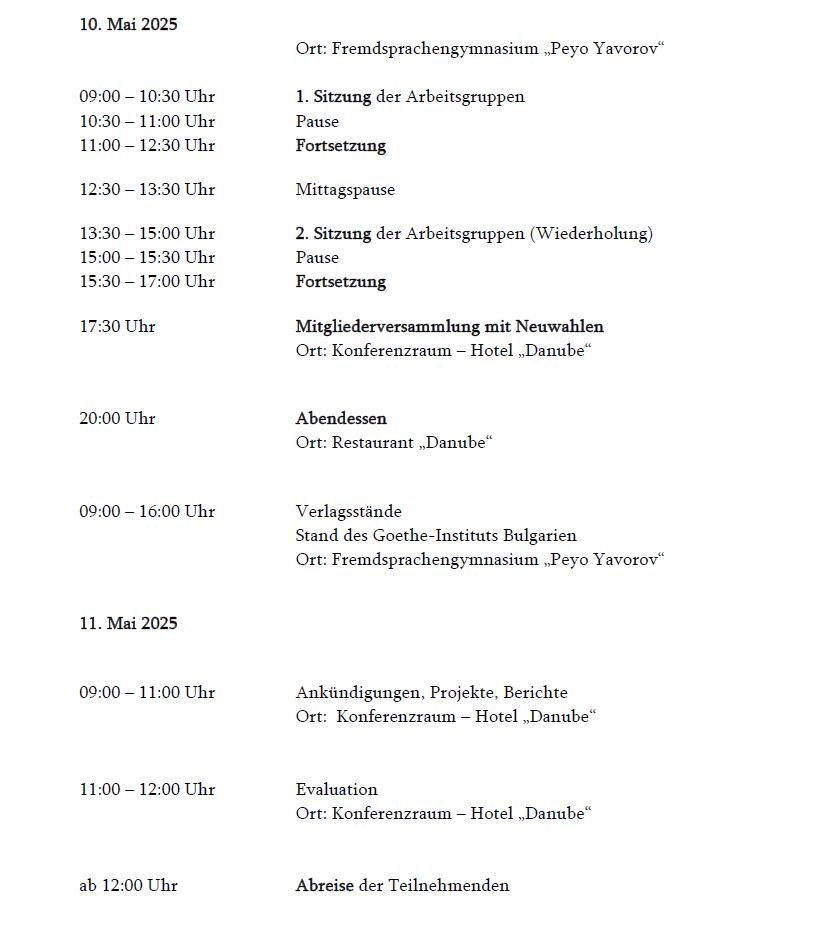 10. Mai 2025

Ort: Fremdsprachengymnasium „Peyo Yavorov“

09:00 – 10:30 Uhr 1. Sitzung der Arbeitsgruppen
10:30 – 11:00 Uhr Pause
11:00 – 12:30 Uhr Fortsetzung

12:30 – 13:30 Uhr Mittagspause

13:30 – 15:00 Uhr 2. Sitzung der Arbeitsgruppen (Wiederholung)
15:00 – 15:30 Uhr Pause
15:30 – 17:00 Uhr Fortsetzung

17:30 Uhr Mitgliederversammlung mit Neuwahlen
Ort: Konferenzraum – Hotel „Danube“

20:00 Uhr Abendessen
Ort: Restaurant „Danube“

09:00 – 16:00 Uhr Verlagsstände
Stand des Goethe-Instituts Bulgarien
Ort: Fremdsprachengymnasium „Peyo Yavorov“

11. Mai 2025

09:00 – 11:00 Uhr Ankündigungen, Projekte, Berichte
Ort: Konferenzraum – Hotel „Danube“

11:00 – 12:00 Uhr Evaluation
Ort: Konferenzraum – Hotel „Danube“

ab 12:00 Uhr Abreise der Teilnehmenden